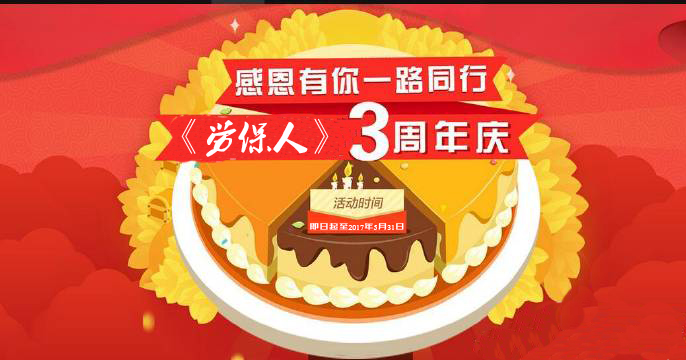 感恩有你一路同行

《劳保人》3周年庆

活动时间

即日起至2017年5月31日